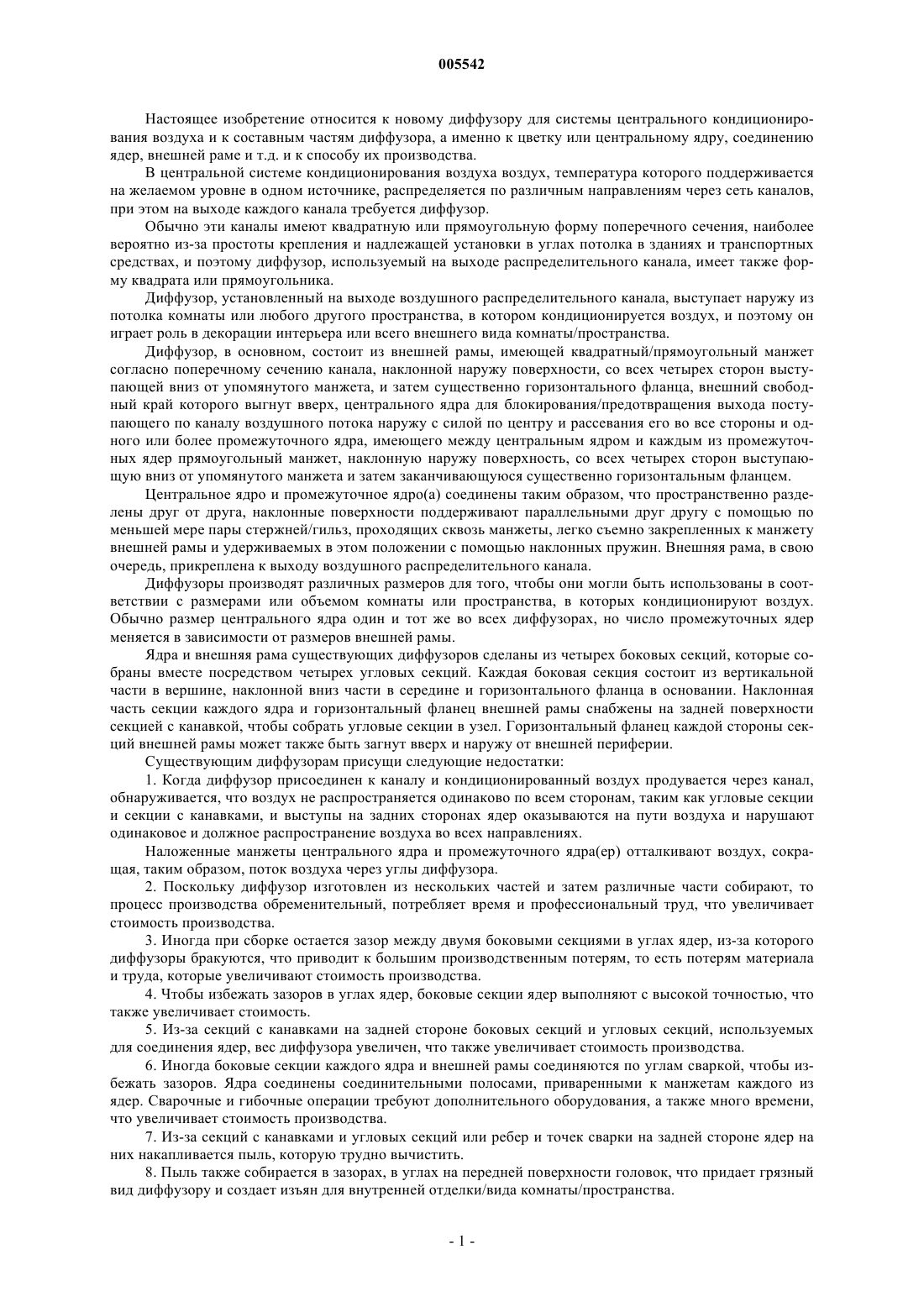 005542

Настоящее изобретение относится к новому диффузору для системы центрального кондиционирования воздуха и к составным частям диффузора, а именно к цветку или центральному ядру, соединению ядер, внешней раме и т.д. и к способу их производства.

В центральной системе кондиционирования воздуха воздух, температура которого поддерживается на желаемом уровне в одном источнике, распределяется по различным направлениям через сеть каналов, при этом на выходе каждого канала требуется диффузор.

Обычно эти каналы имеют квадратную или прямоугольную форму поперечного сечения, наиболее вероятно из-за простоты крепления и надлежащей установки в углах потолка в зданиях и транспортных средствах, и поэтому диффузор, используемый на выходе распределительного канала, имеет также форму квадрата или прямоугольника.

Диффузор, установленный на выходе воздушного распределительного канала, выступает наружу из потолка комнаты или любого другого пространства, в котором кондиционируется воздух, и поэтому он играет роль в декорации интерьера или всего внешнего вида комнаты/пространства.

Диффузор, в основном, состоит из внешней рамы, имеющей квадратный/прямоугольный манжет согласно поперечному сечению канала, наклонной наружу поверхности, со всех четырех сторон выступающей вниз от упомянутого манжета, и затем существенно горизонтального фланца, внешний свободный край которого выгнут вверх, центрального ядра для блокирования/предотвращения выхода поступающего по каналу воздушного потока наружу с силой по центру и рассевания его во все стороны и одного или более промежуточного ядра, имеющего между центральным ядром и каждым из промежуточных ядер прямоугольный манжет, наклонную наружу поверхность, со всех четырех сторон выступающую вниз от упомянутого манжета и затем заканчивающуюся существенно горизонтальным фланцем.

Центральное ядро и промежуточное ядро(а) соединены таким образом, что пространственно разделены друг от друга, наклонные поверхности поддерживают параллельными друг другу с помощью по меньшей мере пары стержней/гильз, проходящих сквозь манжеты, легко съемно закрепленных к манжету внешней рамы и удерживаемых в этом положении с помощью наклонных пружин. Внешняя рама, в свою очередь, прикреплена к выходу воздушного распределительного канала.

Диффузоры производят различных размеров для того, чтобы они могли быть использованы в соответствии с размерами или объемом комнаты или пространства, в которых кондиционируют воздух. Обычно размер центрального ядра один и тот же во всех диффузорах, но число промежуточных ядер меняется в зависимости от размеров внешней рамы.

Ядра и внешняя рама существующих диффузоров сделаны из четырех боковых секций, которые собраны вместе посредством четырех угловых секций. Каждая боковая секция состоит из вертикальной части в вершине, наклонной вниз части в середине и горизонтального фланца в основании. Наклонная часть секции каждого ядра и горизонтальный фланец внешней рамы снабжены на задней поверхности секцией с канавкой, чтобы собрать угловые секции в узел. Горизонтальный фланец каждой стороны секций внешней рамы может также быть загнут вверх и наружу от внешней периферии.

Существующим диффузорам присущи следующие недостатки:

1. Когда диффузор присоединен к каналу и кондиционированный воздух продувается через канал, обнаруживается, что воздух не распространяется одинаково по всем сторонам, таким как угловые секции и секции с канавками, и выступы на задних сторонах ядер оказываются на пути воздуха и нарушают одинаковое и должное распространение воздуха во всех направлениях.

Наложенные манжеты центрального ядра и промежуточного ядра(ер) отталкивают воздух, сокращая, таким образом, поток воздуха через углы диффузора.

2. Поскольку диффузор изготовлен из нескольких частей и затем различные части собирают, то процесс производства обременительный, потребляет время и профессиональный труд, что увеличивает стоимость производства.

3. Иногда при сборке остается зазор между двумя боковыми секциями в углах ядер, из-за которого диффузоры бракуются, что приводит к большим производственным потерям, то есть потерям материала и труда, которые увеличивают стоимость производства.

4. Чтобы избежать зазоров в углах ядер, боковые секции ядер выполняют с высокой точностью, что также увеличивает стоимость.

5. Из-за секций с канавками на задней стороне боковых секций и угловых секций, используемых для соединения ядер, вес диффузора увеличен, что также увеличивает стоимость производства.

6. Иногда боковые секции каждого ядра и внешней рамы соединяются по углам сваркой, чтобы избежать зазоров. Ядра соединены соединительными полосами, приваренными к манжетам каждого из ядер. Сварочные и гибочные операции требуют дополнительного оборудования, а также много времени, что увеличивает стоимость производства.

7. Из-за секций с канавками и угловых секций или ребер и точек сварки на задней стороне ядер на них накапливается пыль, которую трудно вычистить.

8. Пыль также собирается в зазорах, в углах на передней поверхности головок, что придает грязный вид диффузору и создает изъян для внутренней отделки/вида комнаты/пространства.

- 1 -